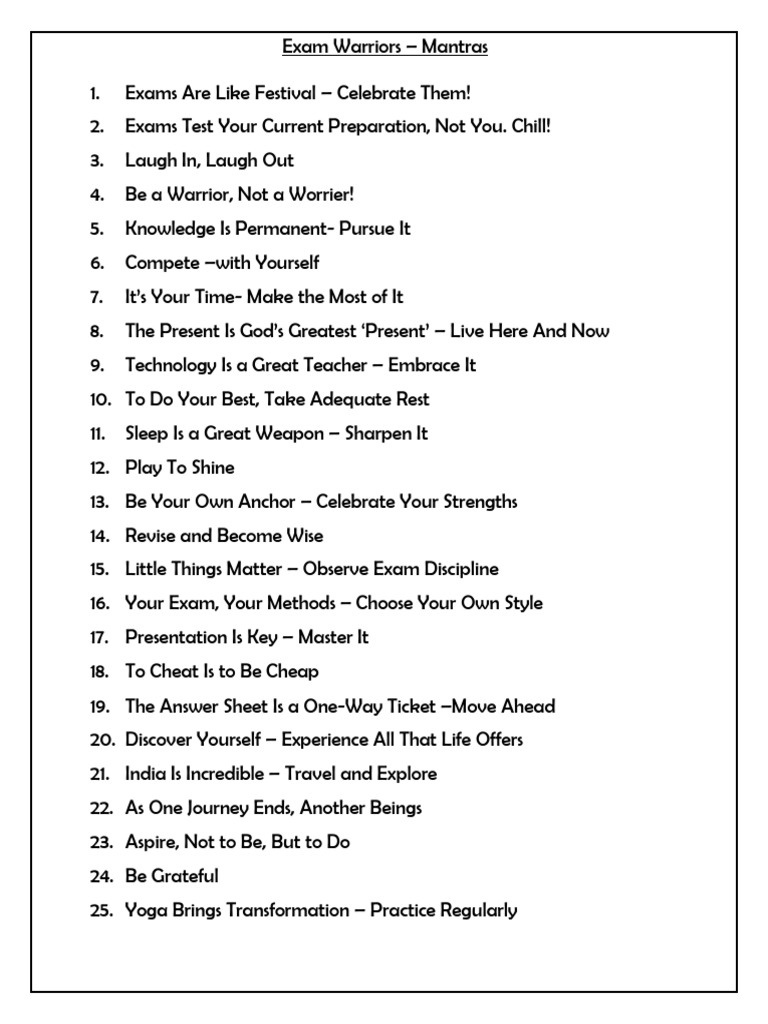 Exam Warriors – Mantras

1. Exams Are Like Festival – Celebrate Them!
2. Exams Test Your Current Preparation, Not You. Chill!
3. Laugh In, Laugh Out
4. Be a Warrior, Not a Worrier!
5. Knowledge Is Permanent- Pursue It
6. Compete –with Yourself
7. It's Your Time- Make the Most of It
8. The Present Is God's Greatest 'Present' – Live Here And Now
9. Technology Is a Great Teacher – Embrace It
10. To Do Your Best, Take Adequate Rest
11. Sleep Is a Great Weapon – Sharpen It
12. Play To Shine
13. Be Your Own Anchor – Celebrate Your Strengths
14. Revise and Become Wise
15. Little Things Matter – Observe Exam Discipline
16. Your Exam, Your Methods – Choose Your Own Style
17. Presentation Is Key – Master It
18. To Cheat Is to Be Cheap
19. The Answer Sheet Is a One-Way Ticket –Move Ahead
20. Discover Yourself – Experience All That Life Offers
21. India Is Incredible – Travel and Explore
22. As One Journey Ends, Another Beings
23. Aspire, Not to Be, But to Do
24. Be Grateful
25. Yoga Brings Transformation – Practice Regularly